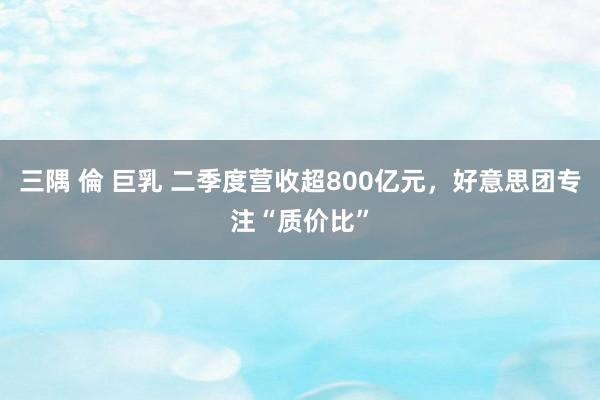 三隅 倫 巨乳 二季度营收超800亿元，好意思团专注“质价比”